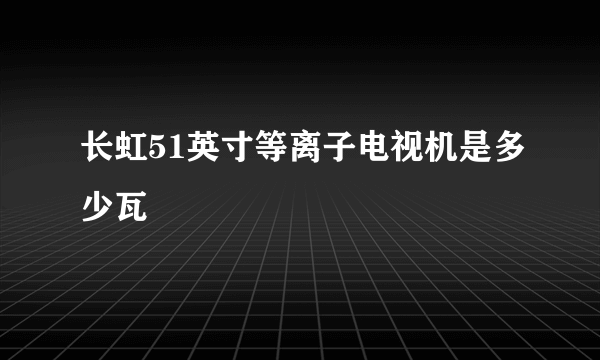 长虹51英寸等离子电视机是多少瓦